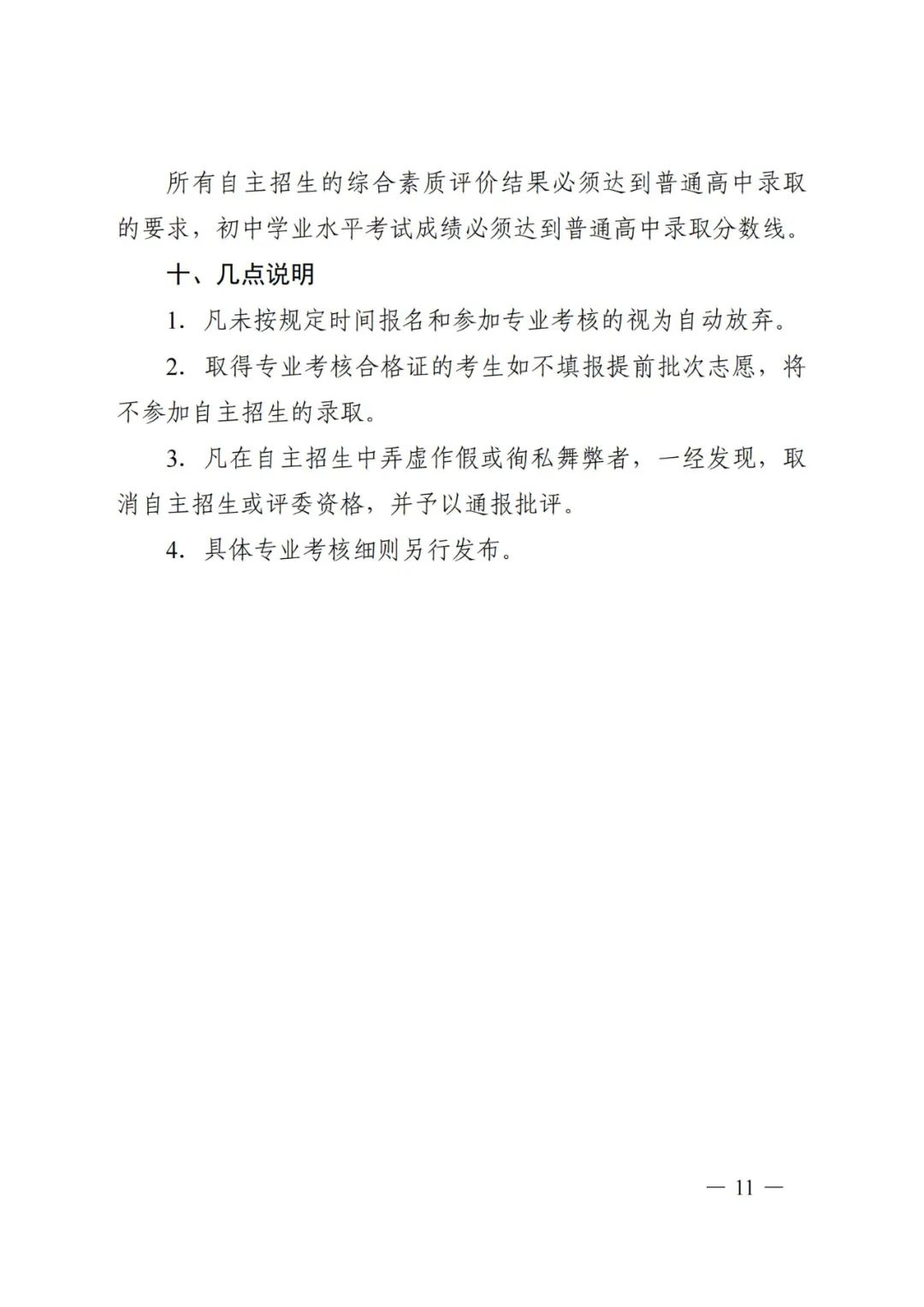 所有自主招生的综合素质评价结果必须达到普通高中录取的要求，初中学业水平考试成绩必须达到普通高中录取分数线。

十、几点说明

1. 凡未按规定时间报名和参加专业考核的视为自动放弃。

2. 取得专业考核合格证的考生如不填报提前批次志愿，将不参加自主招生的录取。

3. 凡在自主招生中弄虚作假或徇私舞弊者，一经发现，取消自主招生或评委资格，并予以通报批评。

4. 具体专业考核细则另行发布。

— 11 —